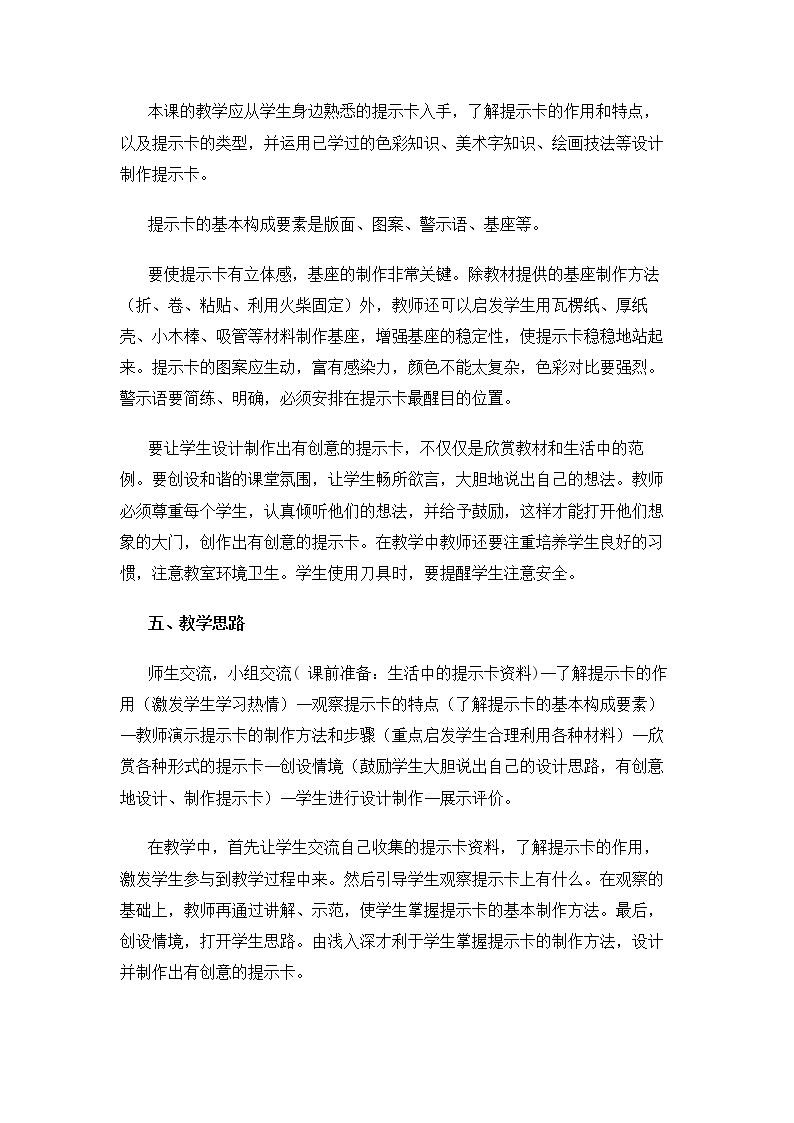 本课的教学应从学生身边熟悉的提示卡入手，了解提示卡的作用和特点，以及提示卡的类型，并运用已学过的色彩知识、美术字知识、绘画技法等设计制作提示卡。

提示卡的基本构成要素是版面、图案、警示语、基座等。

要使提示卡有立体感，基座的制作非常关键。除教材提供的基座制作方法（折、卷、粘贴、利用火柴固定）外，教师还可以启发学生用瓦楞纸、厚纸壳、小木棒、吸管等材料制作基座，增强基座的稳定性，使提示卡稳稳地站起来。提示卡的图案应生动，富有感染力，颜色不能太复杂，色彩对比要强烈。警示语要简练、明确，必须安排在提示卡最醒目的位置。

要让学生设计制作出有创意的提示卡，不仅仅是欣赏教材和生活中的范例。要创设和谐的课堂氛围，让学生畅所欲言，大胆地说出自己的想法。教师必须尊重每个学生，认真倾听他们的想法，并给予鼓励，这样才能打开他们想象的大门，创作出有创意的提示卡。在教学中教师还要注重培养学生良好的习惯，注意教室环境卫生。学生使用刀具时，要提醒学生注意安全。

五、教学思路

师生交流，小组交流（课前准备：生活中的提示卡资料）—了解提示卡的作用（激发学生学习热情）—观察提示卡的特点（了解提示卡的基本构成要素）—教师演示提示卡的制作方法和步骤（重点启发学生合理利用各种材料）—欣赏各种形式的提示卡—创设情境（鼓励学生大胆说出自己的设计思路，有创意地设计、制作提示卡）—学生进行设计制作—展示评价。

在教学中，首先让学生交流自己收集的提示卡资料，了解提示卡的作用，激发学生参与到教学过程中来。然后引导学生观察提示卡上有什么。在观察的基础上，教师再通过讲解、示范，使学生掌握提示卡的基本制作方法。最后，创设情境，打开学生思路。由浅入深才利于学生掌握提示卡的制作方法，设计并制作出有创意的提示卡。